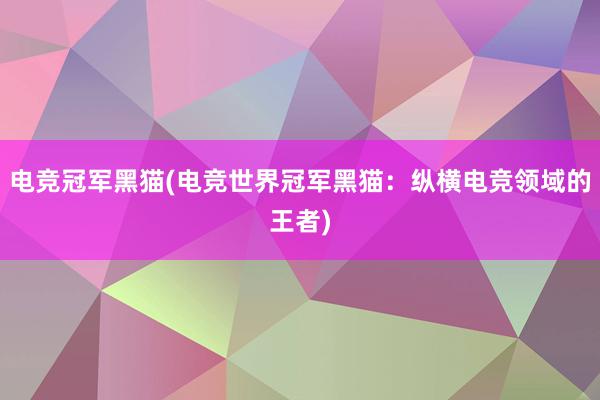 电竞冠军黑猫(电竞世界冠军黑猫：纵横电竞领域的王者)